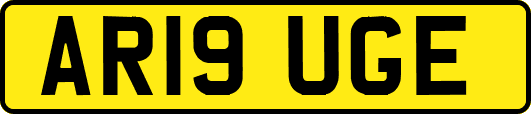 AR19 UGE